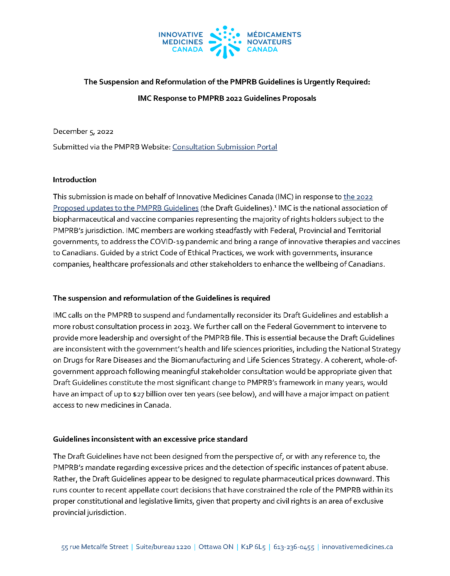 INNOVATIVE MEDICINES CANADA

MÉDICAMENTS NOVATEURS CANADA

The Suspension and Reformulation of the PMPRB Guidelines is Urgently Required:

IMC Response to PMPRB 2022 Guidelines Proposals

December 5, 2022

Submitted via the PMPRB Website: Consultation Submission Portal

Introduction

This submission is made on behalf of Innovative Medicines Canada (IMC) in response to the 2022 Proposed updates to the PMPRB Guidelines (the Draft Guidelines).¹ IMC is the national association of biopharmaceutical and vaccine companies representing the majority of rights holders subject to the PMPRB's jurisdiction. IMC members are working steadfastly with Federal, Provincial and Territorial governments, to address the COVID-19 pandemic and bring a range of innovative therapies and vaccines to Canadians. Guided by a strict Code of Ethical Practices, we work with governments, insurance companies, healthcare professionals and other stakeholders to enhance the wellbeing of Canadians.

The suspension and reformulation of the Guidelines is required

IMC calls on the PMPRB to suspend and fundamentally reconsider its Draft Guidelines and establish a more robust consultation process in 2023. We further call on the Federal Government to intervene to provide more leadership and oversight of the PMPRB file. This is essential because the Draft Guidelines are inconsistent with the government's health and life sciences priorities, including the National Strategy on Drugs for Rare Diseases and the Biomanufacturing and Life Sciences Strategy. A coherent, whole-of-government approach following meaningful stakeholder consultation would be appropriate given that Draft Guidelines constitute the most significant change to PMPRB's framework in many years, would have an impact of up to $27 billion over ten years (see below), and will have a major impact on patient access to new medicines in Canada.

Guidelines inconsistent with an excessive price standard

The Draft Guidelines have not been designed from the perspective of, or with any reference to, the PMPRB's mandate regarding excessive prices and the detection of specific instances of patent abuse. Rather, the Draft Guidelines appear to be designed to regulate pharmaceutical prices downward. This runs counter to recent appellate court decisions that have constrained the role of the PMPRB within its proper constitutional and legislative limits, given that property and civil rights is an area of exclusive provincial jurisdiction.

55 rue Metcalfe Street | Suite/bureau 1220 | Ottawa ON | K1P 6L5 | 613-236-0455 | innovativemedicines.ca